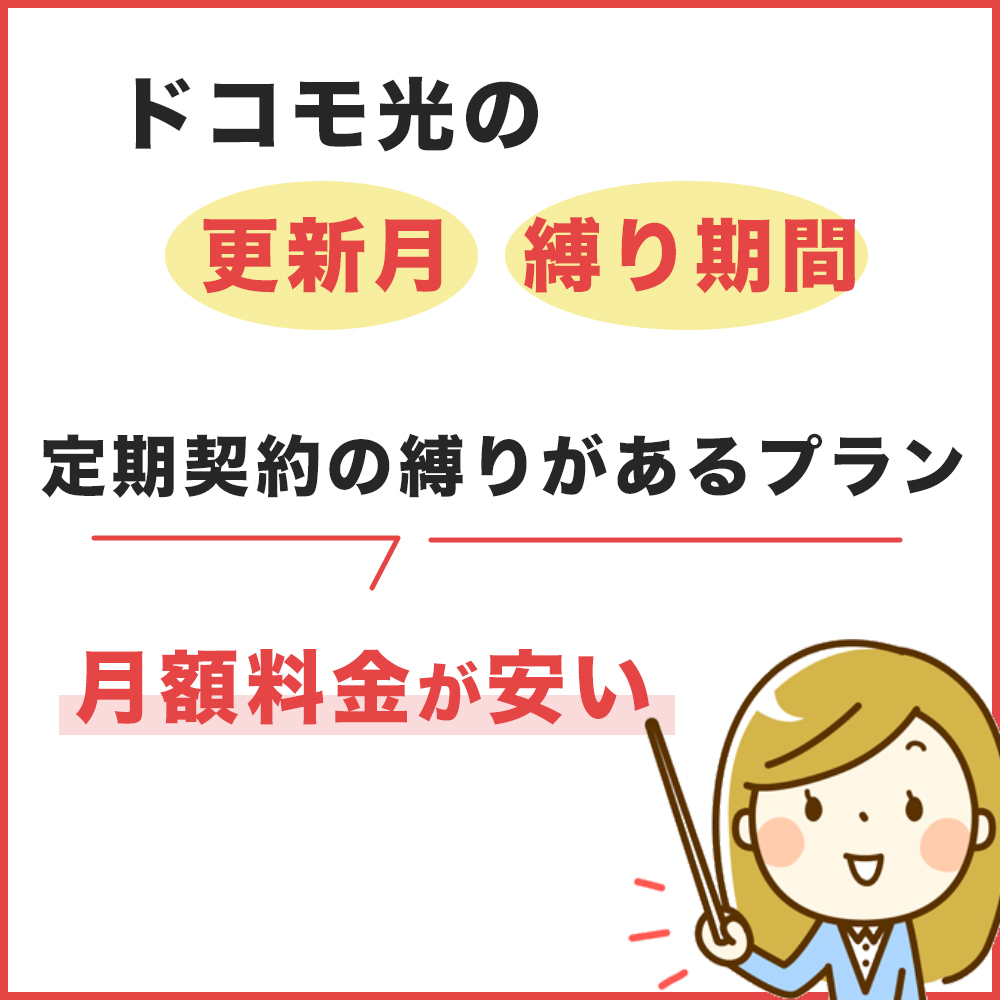 ドコモ光の

更新月 縛り期間

定期契約の縛りがあるプラン

月額料金が安い